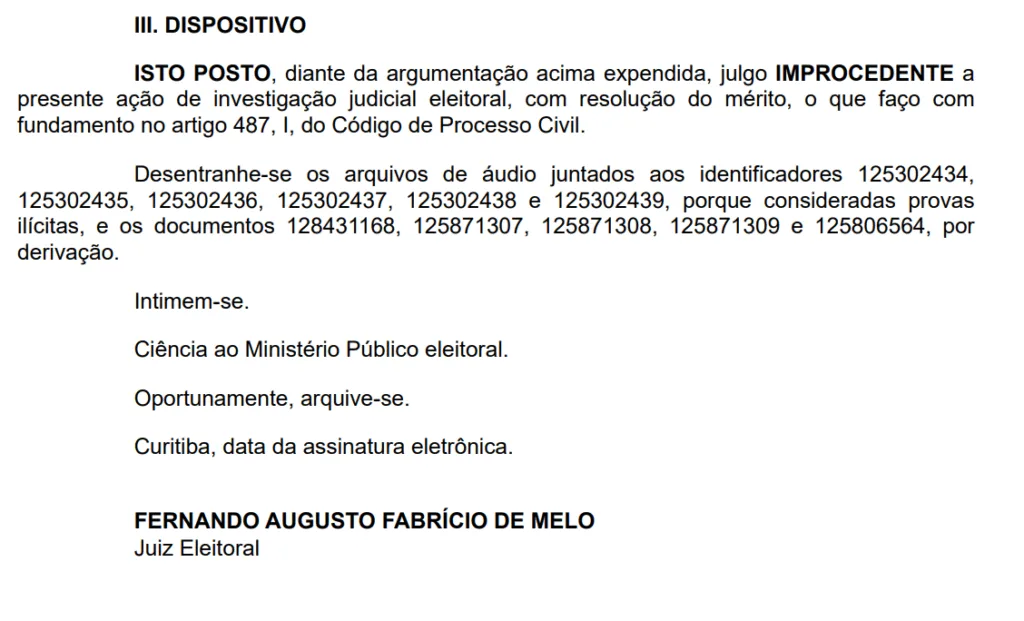 III. DISPOSITIVO

ISTO POSTO, diante da argumentação acima expendida, julgo IMPROCEDENTE a presente ação de investigação judicial eleitoral, com resolução do mérito, o que faço com fundamento no artigo 487, I, do Código de Processo Civil.

Desentranhe-se os arquivos de áudio juntados aos identificadores 125302434, 125302435, 125302436, 125302437, 125302438 e 125302439, porque consideradas provas ilícitas, e os documentos 128431168, 125871307, 125871308, 125871309 e 125806564, por derivação.

Intimem-se.

Ciência ao Ministério Público eleitoral.

Oportunamente, arquive-se.

Curitiba, data da assinatura eletrônica.

FERNANDO AUGUSTO FABRÍCIO DE MELO
Juiz Eleitoral